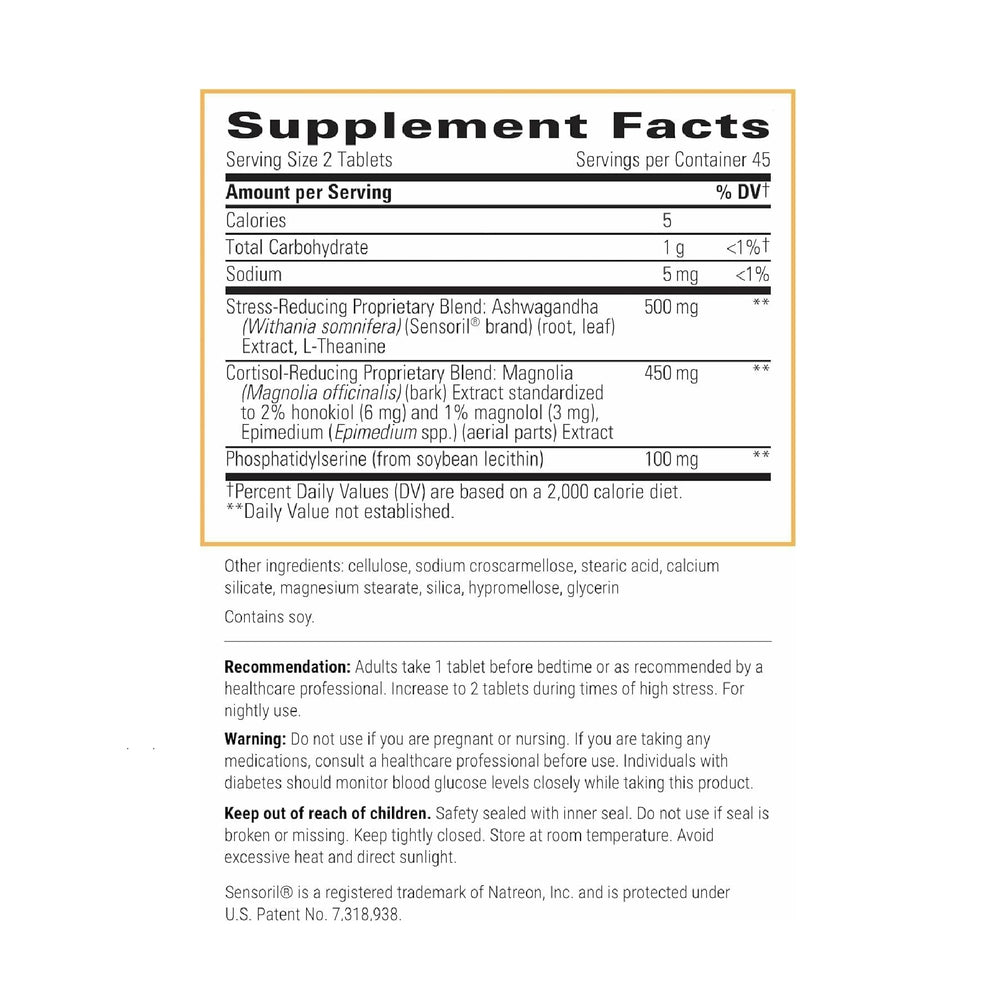 Supplement Facts

Serving Size 2 Tablets Servings per Container 45

| Amount per Serving | | % DV† |
|---|---|---|
| Calories | 5 | |
| Total Carbohydrate | 1 g | <1%† |
| Sodium | 5 mg | <1% |
| Stress-Reducing Proprietary Blend: Ashwagandha (Withania somnifera) (Sensoril® brand) (root, leaf) Extract, L-Theanine | 500 mg | ** |
| Cortisol-Reducing Proprietary Blend: Magnolia (Magnolia officinalis) (bark) Extract standardized to 2% honokiol (6 mg) and 1% magnolol (3 mg), Epimedium (Epimedium spp.) (aerial parts) Extract | 450 mg | ** |
| Phosphatidylserine (from soybean lecithin) | 100 mg | ** |

†Percent Daily Values (DV) are based on a 2,000 calorie diet.
**Daily Value not established.

Other ingredients: cellulose, sodium croscarmellose, stearic acid, calcium silicate, magnesium stearate, silica, hypromellose, glycerin

Contains soy.

Recommendation: Adults take 1 tablet before bedtime or as recommended by a healthcare professional. Increase to 2 tablets during times of high stress. For nightly use.

Warning: Do not use if you are pregnant or nursing. If you are taking any medications, consult a healthcare professional before use. Individuals with diabetes should monitor blood glucose levels closely while taking this product.

Keep out of reach of children. Safety sealed with inner seal. Do not use if seal is broken or missing. Keep tightly closed. Store at room temperature. Avoid excessive heat and direct sunlight.

Sensoril® is a registered trademark of Natreon, Inc. and is protected under U.S. Patent No. 7,318,938.